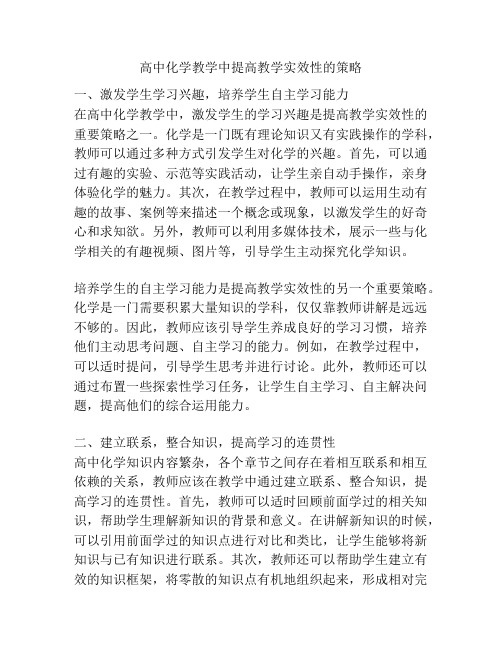 高中化学教学中提高教学实效性的策略

一、激发学生学习兴趣，培养学生自主学习能力
在高中化学教学中，激发学生的学习兴趣是提高教学实效性的重要策略之一。化学是一门既有理论知识又有实践操作的学科，教师可以通过多种方式引发学生对化学的兴趣。首先，可以通过有趣的实验、示范等实践活动，让学生亲自动手操作，亲身体验化学的魅力。其次，在教学过程中，教师可以运用生动有趣的故事、案例等来描述一个概念或现象，以激发学生的好奇心和求知欲。另外，教师可以利用多媒体技术，展示一些与化学相关的有趣视频、图片等，引导学生主动探究化学知识。

培养学生的自主学习能力是提高教学实效性的另一个重要策略。化学是一门需要积累大量知识的学科，仅仅靠教师讲解是远远不够的。因此，教师应该引导学生养成良好的学习习惯，培养他们主动思考问题、自主学习的能力。例如，在教学过程中，可以适时提问，引导学生思考并进行讨论。此外，教师还可以通过布置一些探索性学习任务，让学生自主学习、自主解决问题，提高他们的综合运用能力。

二、建立联系，整合知识，提高学习的连贯性
高中化学知识内容繁杂，各个章节之间存在着相互联系和相互依赖的关系，教师应该在教学中通过建立联系、整合知识，提高学习的连贯性。首先，教师可以适时回顾前面学过的相关知识，帮助学生理解新知识的背景和意义。在讲解新知识的时候，可以引用前面学过的知识点进行对比和类比，让学生能够将新知识与已有知识进行联系。其次，教师还可以帮助学生建立有效的知识框架，将零散的知识点有机地组织起来，形成相对完